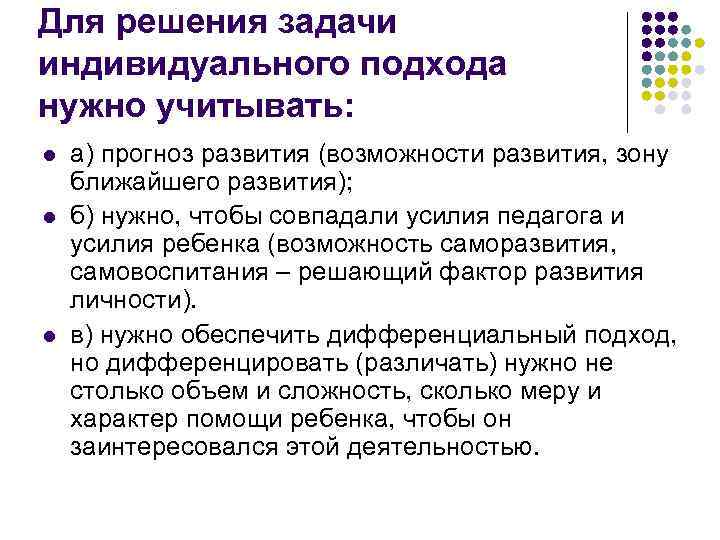 Для решения задачи индивидуального подхода нужно учитывать:

- а) прогноз развития (возможности развития, зону ближайшего развития);
- б) нужно, чтобы совпадали усилия педагога и усилия ребенка (возможность саморазвития, самовоспитания – решающий фактор развития личности).
- в) нужно обеспечить дифференциальный подход, но дифференцировать (различать) нужно не столько объем и сложность, сколько меру и характер помощи ребенка, чтобы он заинтересовался этой деятельностью.